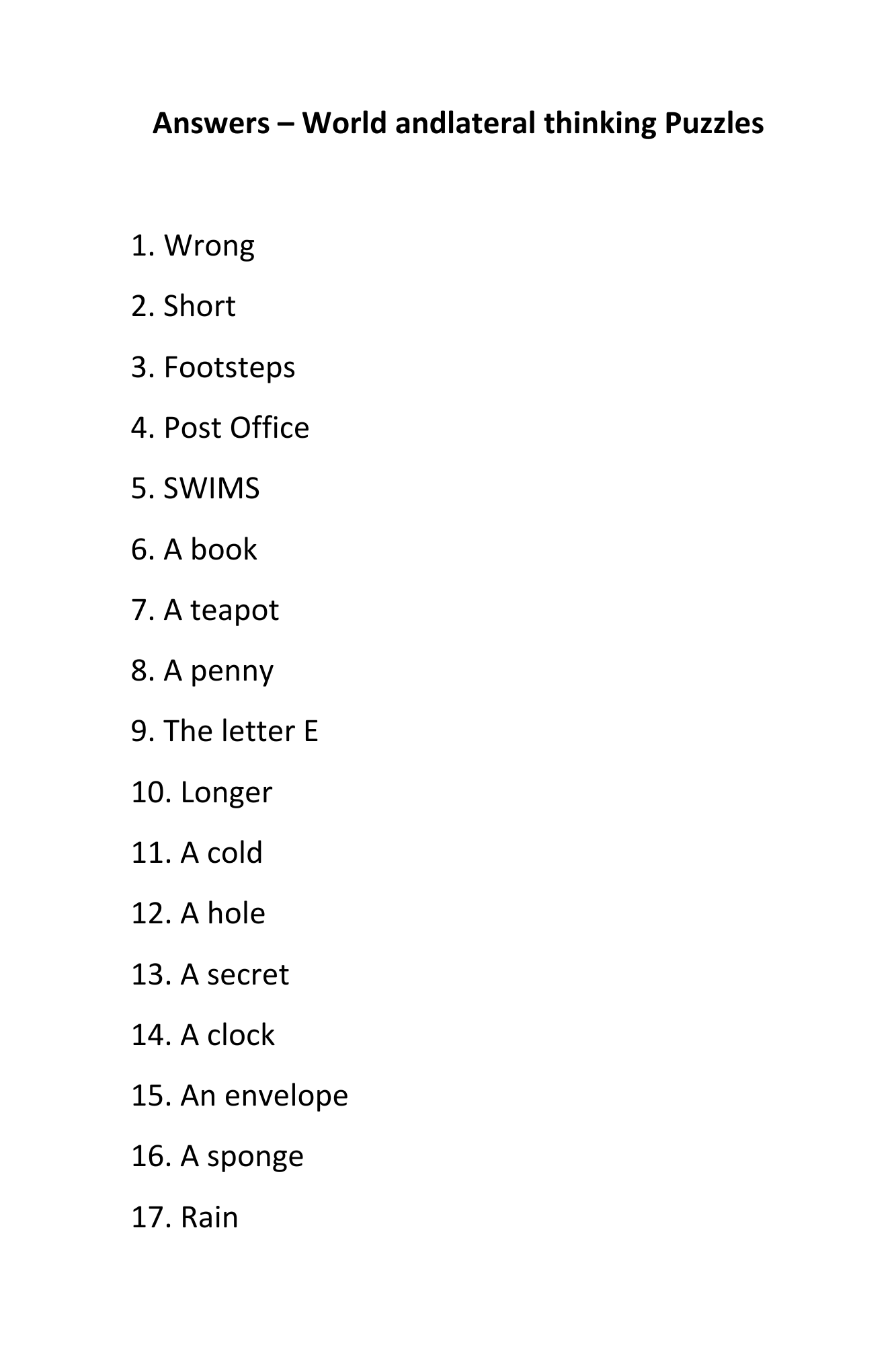 Answers – World andlateral thinking Puzzles

1. Wrong

2. Short

3. Footsteps

4. Post Office

5. SWIMS

6. A book

7. A teapot

8. A penny

9. The letter E

10. Longer

11. A cold

12. A hole

13. A secret

14. A clock

15. An envelope

16. A sponge

17. Rain